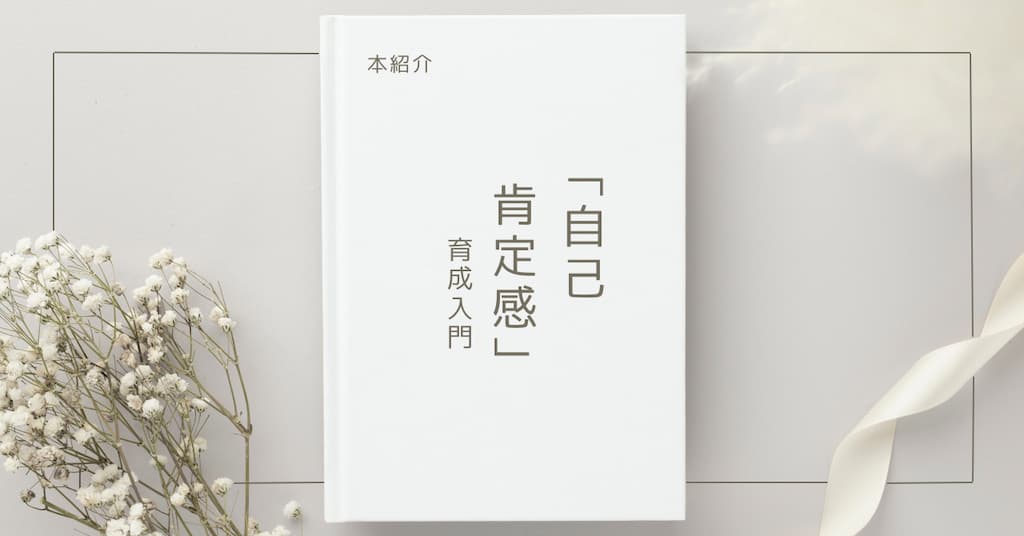 本紹介

「自己肯定感」育成入門